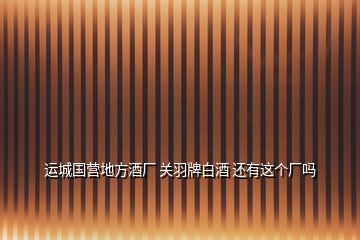 运城国营地方酒厂 关羽牌白酒 还有这个厂吗